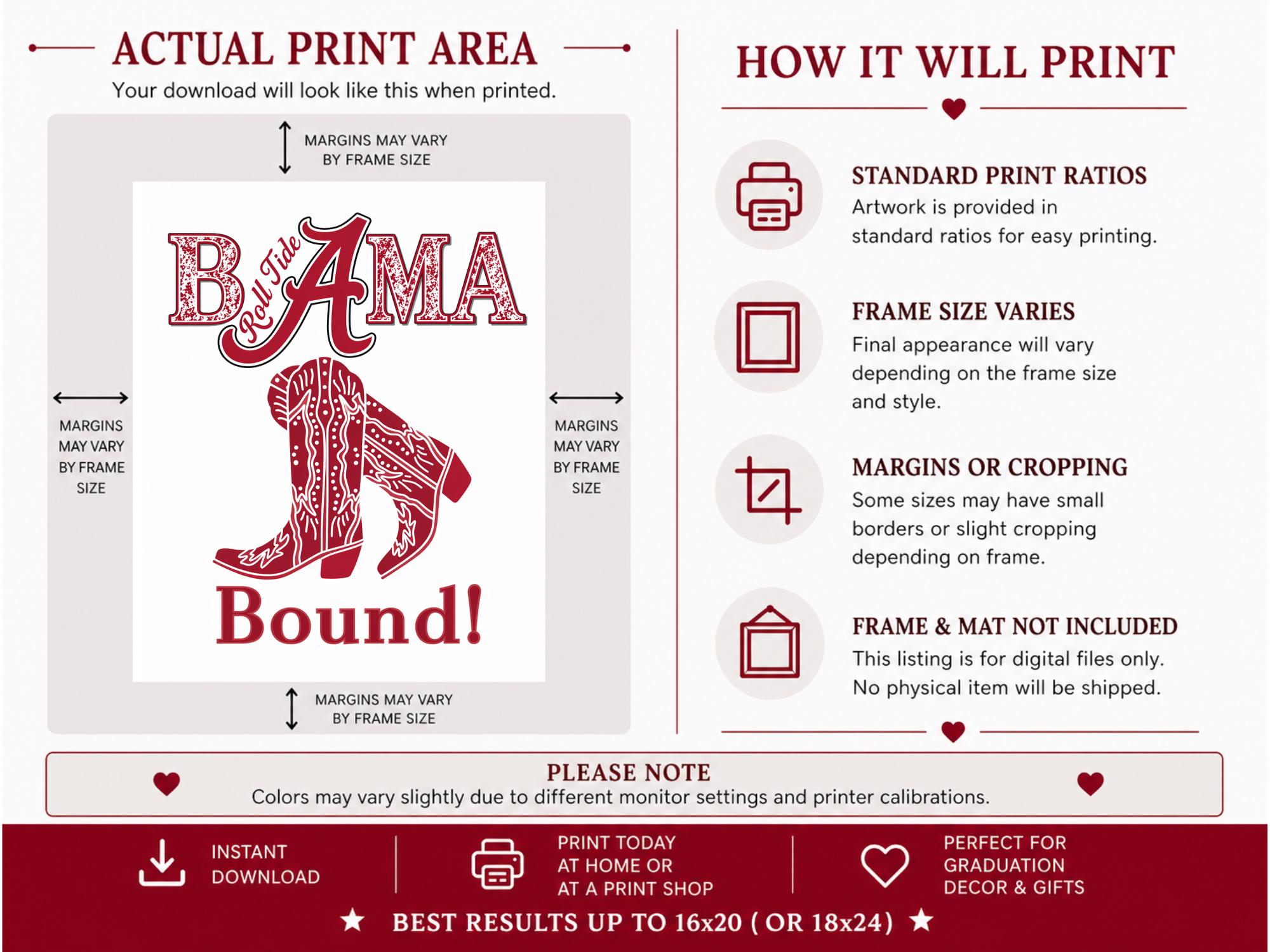 ACTUAL PRINT AREA

Your download will look like this when printed.

MARGINS MAY VARY
BY FRAME SIZE

MARGINS
MAY VARY
BY FRAME
SIZE

BAMA
Roll Tide

Bound!

MARGINS
MAY VARY
BY FRAME
SIZE

MARGINS MAY VARY
BY FRAME SIZE

HOW IT WILL PRINT

STANDARD PRINT RATIOS

Artwork is provided in standard ratios for easy printing.

FRAME SIZE VARIES

Final appearance will vary depending on the frame size and style.

MARGINS OR CROPPING

Some sizes may have small borders or slight cropping depending on frame.

FRAME & MAT NOT INCLUDED

This listing is for digital files only. No physical item will be shipped.

PLEASE NOTE

Colors may vary slightly due to different monitor settings and printer calibrations.

INSTANT
DOWNLOAD

PRINT TODAY
AT HOME OR
AT A PRINT SHOP

PERFECT FOR
GRADUATION
DECOR & GIFTS

★ BEST RESULTS UP TO 16x20 ( OR 18x24) ★